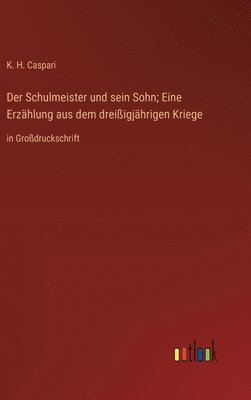 K. H. Caspari

Der Schulmeister und sein Sohn; Eine Erzählung aus dem dreißigjährigen Kriege

in Großdruckschrift

outlook